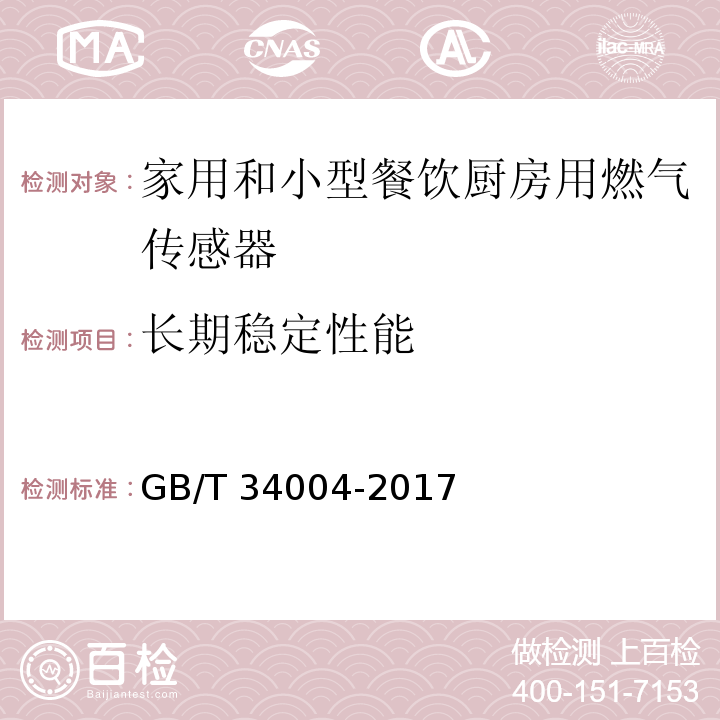 MA CNAS AC ilac-MRA

检测对象：家用和小型餐饮厨房用燃气传感器

检测项目：长期稳定性能

检测标准：GB/T 34004-2017

百检
Baijiantest.com

做检测 上百检
400-151-7153